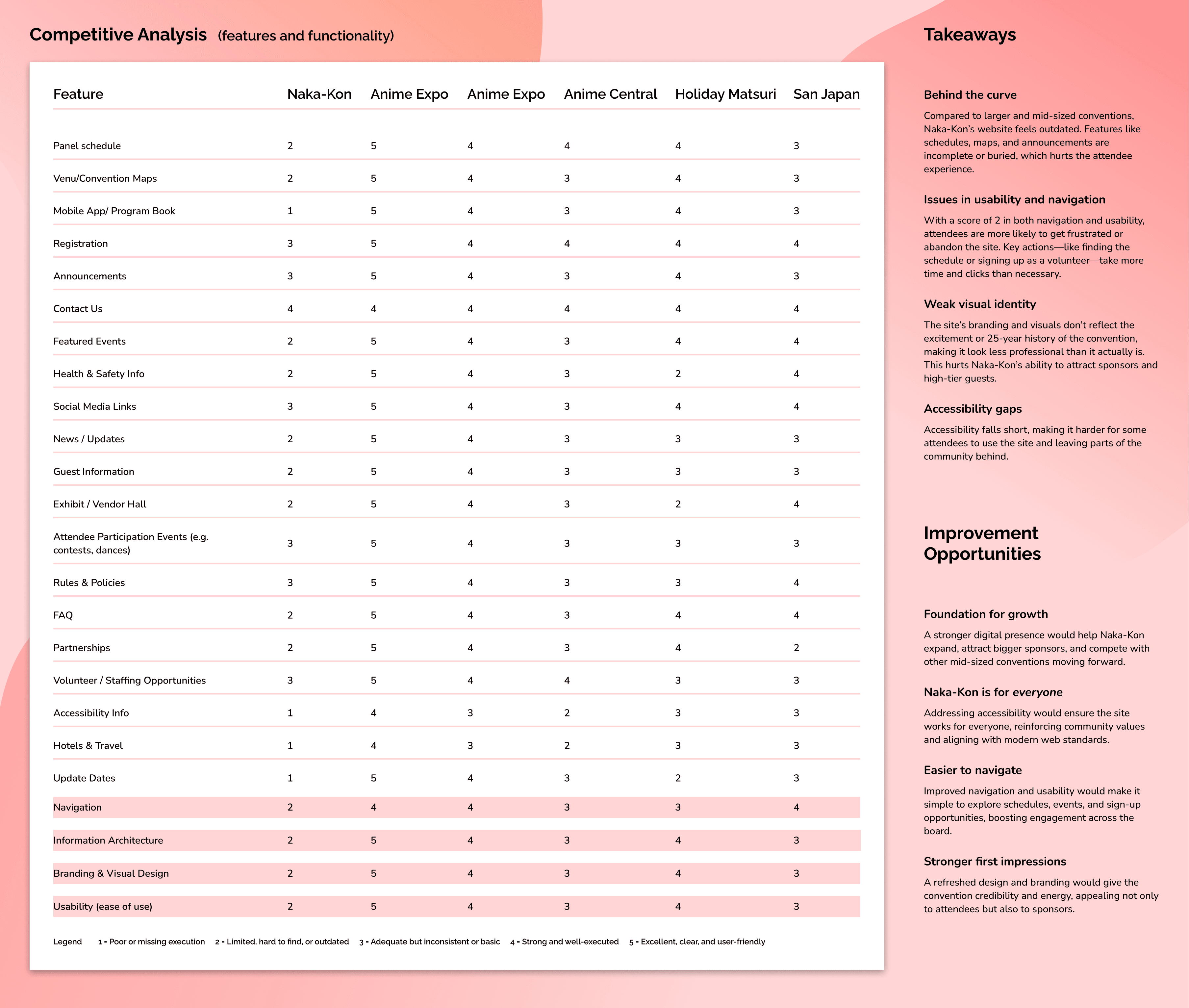 Competitive Analysis (features and functionality)

| Feature | Naka-Kon | Anime Expo | Anime Expo | Anime Central | Holiday Matsuri | San Japan |
|---|---|---|---|---|---|---|
| Panel schedule | 2 | 5 | 4 | 4 | 4 | 3 |
| Venu/Convention Maps | 2 | 5 | 4 | 3 | 4 | 3 |
| Mobile App/ Program Book | 1 | 5 | 4 | 3 | 4 | 3 |
| Registration | 3 | 5 | 4 | 4 | 4 | 4 |
| Announcements | 3 | 5 | 4 | 3 | 4 | 3 |
| Contact Us | 4 | 4 | 4 | 4 | 4 | 4 |
| Featured Events | 2 | 5 | 4 | 3 | 4 | 4 |
| Health & Safety Info | 2 | 5 | 4 | 3 | 2 | 4 |
| Social Media Links | 3 | 5 | 4 | 3 | 4 | 4 |
| News / Updates | 2 | 5 | 4 | 3 | 3 | 3 |
| Guest Information | 2 | 5 | 4 | 3 | 3 | 3 |
| Exhibit / Vendor Hall | 2 | 5 | 4 | 3 | 2 | 4 |
| Attendee Participation Events (e.g. contests, dances) | 3 | 5 | 4 | 3 | 3 | 3 |
| Rules & Policies | 3 | 5 | 4 | 3 | 3 | 4 |
| FAQ | 2 | 5 | 4 | 3 | 4 | 4 |
| Partnerships | 2 | 5 | 4 | 3 | 4 | 2 |
| Volunteer / Staffing Opportunities | 3 | 5 | 4 | 4 | 3 | 3 |
| Accessibility Info | 1 | 4 | 3 | 2 | 3 | 3 |
| Hotels & Travel | 1 | 4 | 3 | 2 | 3 | 3 |
| Update Dates | 1 | 5 | 4 | 3 | 2 | 3 |
| Navigation | 2 | 4 | 4 | 3 | 3 | 4 |
| Information Architecture | 2 | 5 | 4 | 3 | 4 | 3 |
| Branding & Visual Design | 2 | 5 | 4 | 3 | 4 | 3 |
| Usability (ease of use) | 2 | 5 | 4 | 3 | 4 | 3 |

Legend 1 = Poor or missing execution 2 = Limited, hard to find, or outdated 3 = Adequate but inconsistent or basic 4 = Strong and well-executed 5 = Excellent, clear, and user-friendly

Takeaways

Behind the curve

Compared to larger and mid-sized conventions, Naka-Kon's website feels outdated. Features like schedules, maps, and announcements are incomplete or buried, which hurts the attendee experience.

Issues in usability and navigation

With a score of 2 in both navigation and usability, attendees are more likely to get frustrated or abandon the site. Key actions—like finding the schedule or signing up as a volunteer—take more time and clicks than necessary.

Weak visual identity

The site's branding and visuals don't reflect the excitement or 25-year history of the convention, making it look less professional than it actually is. This hurts Naka-Kon's ability to attract sponsors and high-tier guests.

Accessibility gaps

Accessibility falls short, making it harder for some attendees to use the site and leaving parts of the community behind.

Improvement Opportunities

Foundation for growth

A stronger digital presence would help Naka-Kon expand, attract bigger sponsors, and compete with other mid-sized conventions moving forward.

Naka-Kon is for everyone

Addressing accessibility would ensure the site works for everyone, reinforcing community values and aligning with modern web standards.

Easier to navigate

Improved navigation and usability would make it simple to explore schedules, events, and sign-up opportunities, boosting engagement across the board.

Stronger first impressions

A refreshed design and branding would give the convention credibility and energy, appealing not only to attendees but also to sponsors.